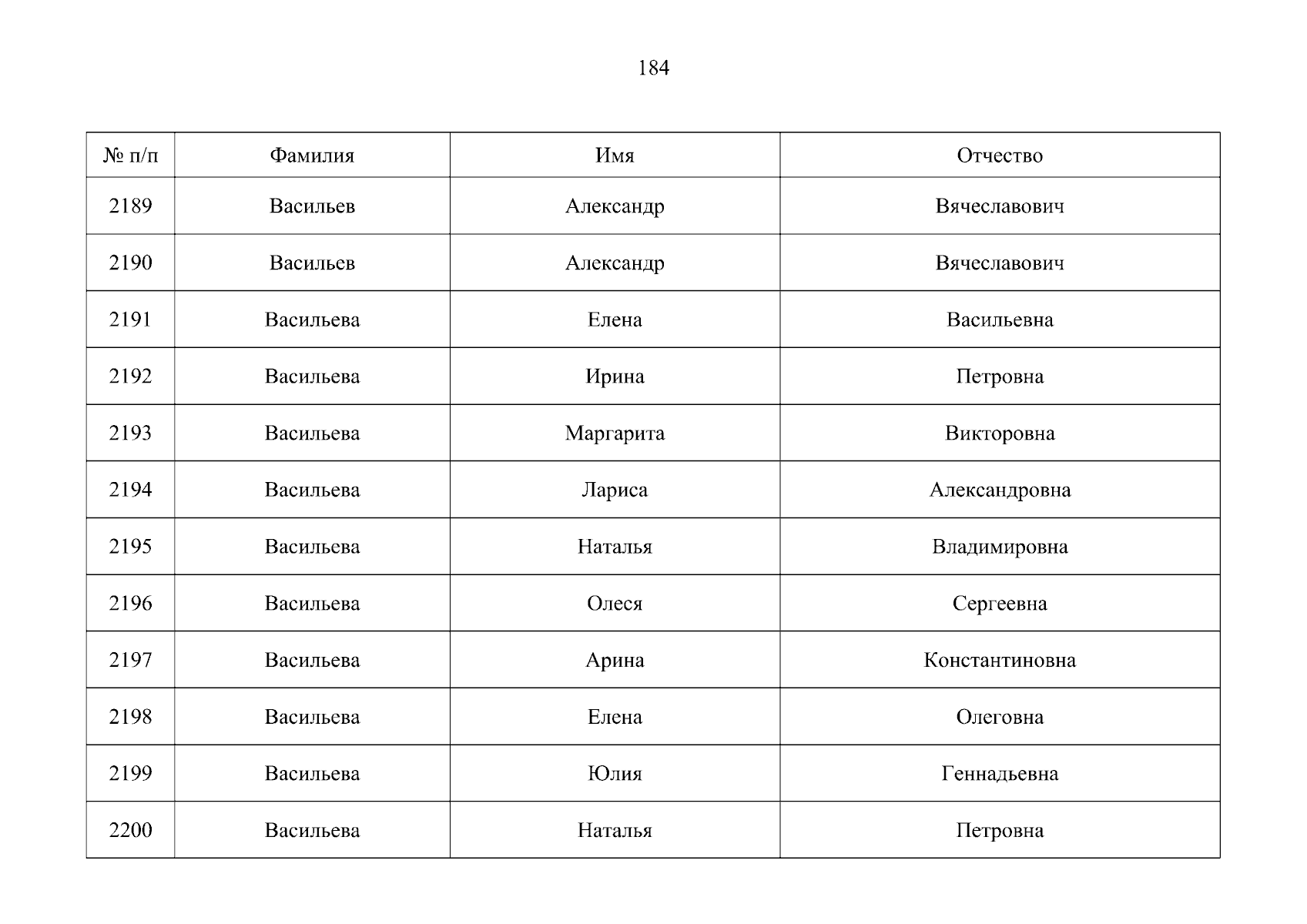 184

| № п/п | Фамилия | Имя | Отчество |
|---|---|---|---|
| 2189 | Васильев | Александр | Вячеславович |
| 2190 | Васильев | Александр | Вячеславович |
| 2191 | Васильева | Елена | Васильевна |
| 2192 | Васильева | Ирина | Петровна |
| 2193 | Васильева | Маргарита | Викторовна |
| 2194 | Васильева | Лариса | Александровна |
| 2195 | Васильева | Наталья | Владимировна |
| 2196 | Васильева | Олеся | Сергеевна |
| 2197 | Васильева | Арина | Константиновна |
| 2198 | Васильева | Елена | Олеговна |
| 2199 | Васильева | Юлия | Геннадьевна |
| 2200 | Васильева | Наталья | Петровна |